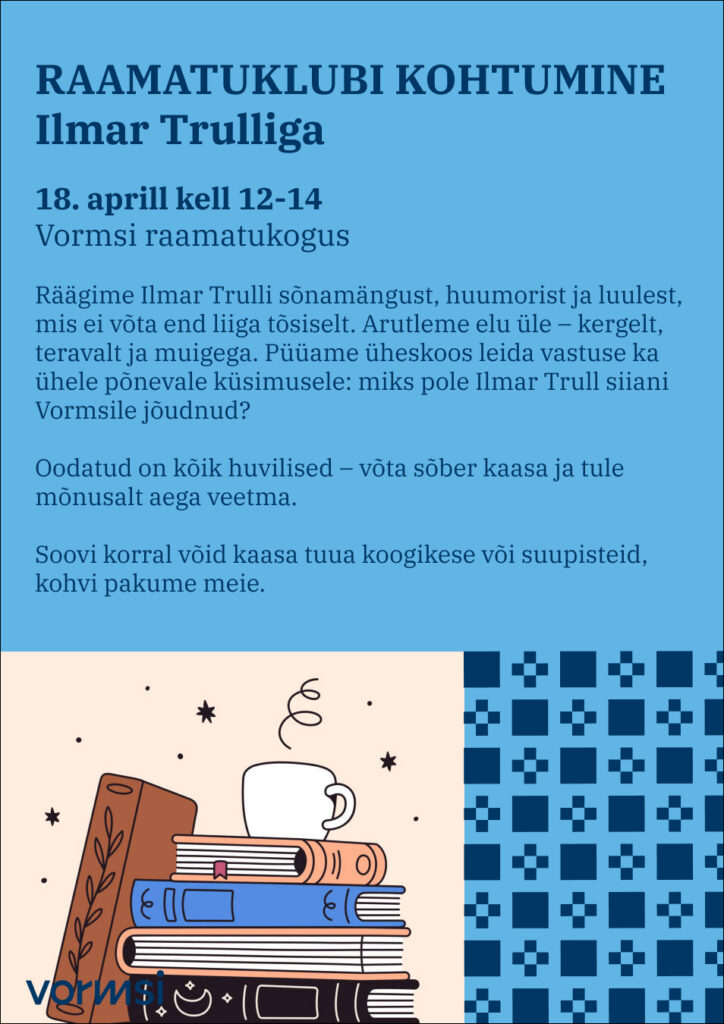 RAAMATUKLUBI KOHTUMINE
Ilmar Trulliga

18. aprill kell 12-14
Vormsi raamatukogus

Räägime Ilmar Trulli sõnamängust, huumorist ja luulest, mis ei võta end liiga tõsiselt. Arutleme elu üle – kergelt, teravalt ja muigega. Püüame üheskoos leida vastuse ka ühele põnevale küsimusele: miks pole Ilmar Trull siiani Vormsile jõudnud?

Oodatud on kõik huvilised – võta sõber kaasa ja tule mõnusalt aega veetma.

Soovi korral võid kaasa tuua koogikese või suupisteid, kohvi pakume meie.

vormsi